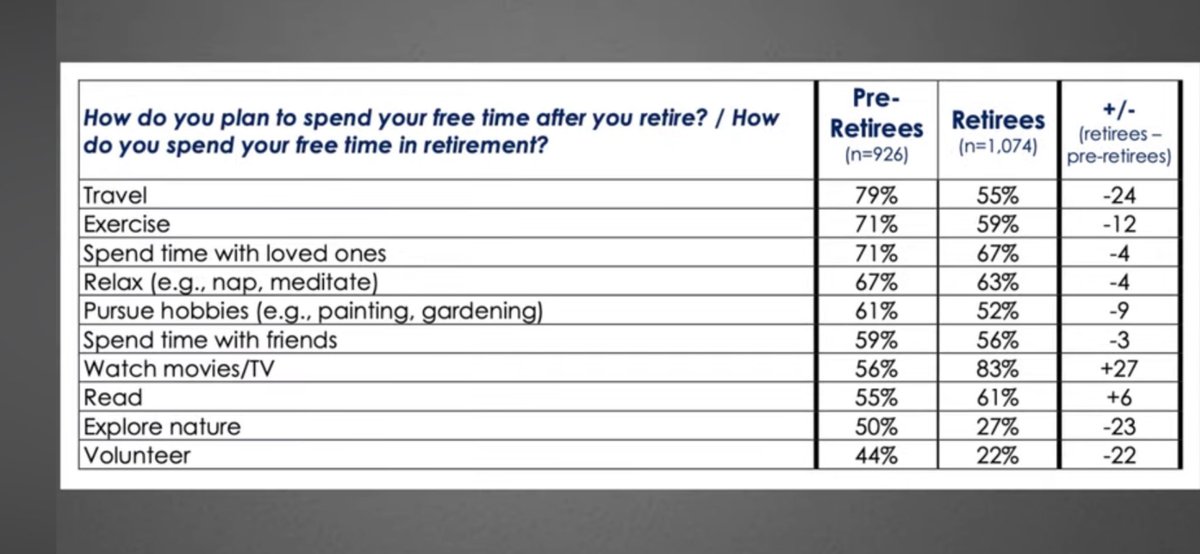 | How do you plan to spend your free time after you retire? / How do you spend your free time in retirement? | Pre-Retirees (n=926) | Retirees (n=1,074) | +/- (retirees – pre-retirees) |
|---|---|---|---|
| Travel | 79% | 55% | -24 |
| Exercise | 71% | 59% | -12 |
| Spend time with loved ones | 71% | 67% | -4 |
| Relax (e.g., nap, meditate) | 67% | 63% | -4 |
| Pursue hobbies (e.g., painting, gardening) | 61% | 52% | -9 |
| Spend time with friends | 59% | 56% | -3 |
| Watch movies/TV | 56% | 83% | +27 |
| Read | 55% | 61% | +6 |
| Explore nature | 50% | 27% | -23 |
| Volunteer | 44% | 22% | -22 |